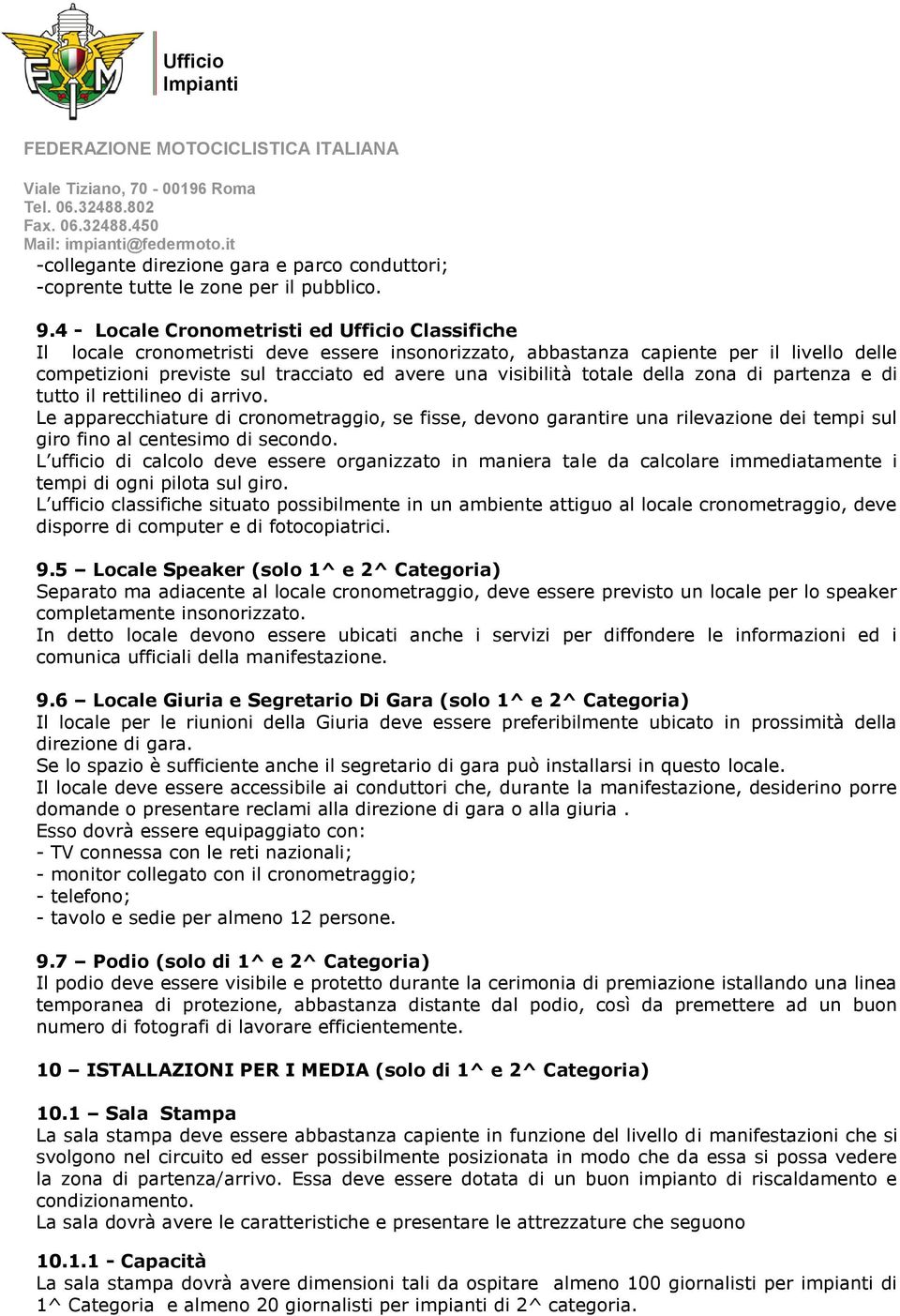 FIM

Ufficio
Impianti

FEDERAZIONE MOTOCICLISTICA ITALIANA

Viale Tiziano, 70 - 00196 Roma
Tel. 06.32488.802
Fax. 06.32488.450
Mail: impianti@federmoto.it

-collegante direzione gara e parco conduttori;
-coprente tutte le zone per il pubblico.

9.4 - Locale Cronometristi ed Ufficio Classifiche
Il locale cronometristi deve essere insonorizzato, abbastanza capiente per il livello delle competizioni previste sul tracciato ed avere una visibilità totale della zona di partenza e di tutto il rettilineo di arrivo.
Le apparecchiature di cronometraggio, se fisse, devono garantire una rilevazione dei tempi sul giro fino al centesimo di secondo.
L'ufficio di calcolo deve essere organizzato in maniera tale da calcolare immediatamente i tempi di ogni pilota sul giro.
L'ufficio classifiche situato possibilmente in un ambiente attiguo al locale cronometraggio, deve disporre di computer e di fotocopiatrici.

9.5 – Locale Speaker (solo 1^ e 2^ Categoria)
Separato ma adiacente al locale cronometraggio, deve essere previsto un locale per lo speaker completamente insonorizzato.
In detto locale devono essere ubicati anche i servizi per diffondere le informazioni ed i comunica ufficiali della manifestazione.

9.6 – Locale Giuria e Segretario Di Gara (solo 1^ e 2^ Categoria)
Il locale per le riunioni della Giuria deve essere preferibilmente ubicato in prossimità della direzione di gara.
Se lo spazio è sufficiente anche il segretario di gara può installarsi in questo locale.
Il locale deve essere accessibile ai conduttori che, durante la manifestazione, desiderino porre domande o presentare reclami alla direzione di gara o alla giuria .
Esso dovrà essere equipaggiato con:
- TV connessa con le reti nazionali;
- monitor collegato con il cronometraggio;
- telefono;
- tavolo e sedie per almeno 12 persone.

9.7 – Podio (solo di 1^ e 2^ Categoria)
Il podio deve essere visibile e protetto durante la cerimonia di premiazione istallando una linea temporanea di protezione, abbastanza distante dal podio, così da premettere ad un buon numero di fotografi di lavorare efficientemente.

10 – ISTALLAZIONI PER I MEDIA (solo di 1^ e 2^ Categoria)

10.1 – Sala Stampa
La sala stampa deve essere abbastanza capiente in funzione del livello di manifestazioni che si svolgono nel circuito ed esser possibilmente posizionata in modo che da essa si possa vedere la zona di partenza/arrivo. Essa deve essere dotata di un buon impianto di riscaldamento e condizionamento.
La sala dovrà avere le caratteristiche e presentare le attrezzature che seguono

10.1.1 - Capacità
La sala stampa dovrà avere dimensioni tali da ospitare almeno 100 giornalisti per impianti di 1^ Categoria e almeno 20 giornalisti per impianti di 2^ categoria.